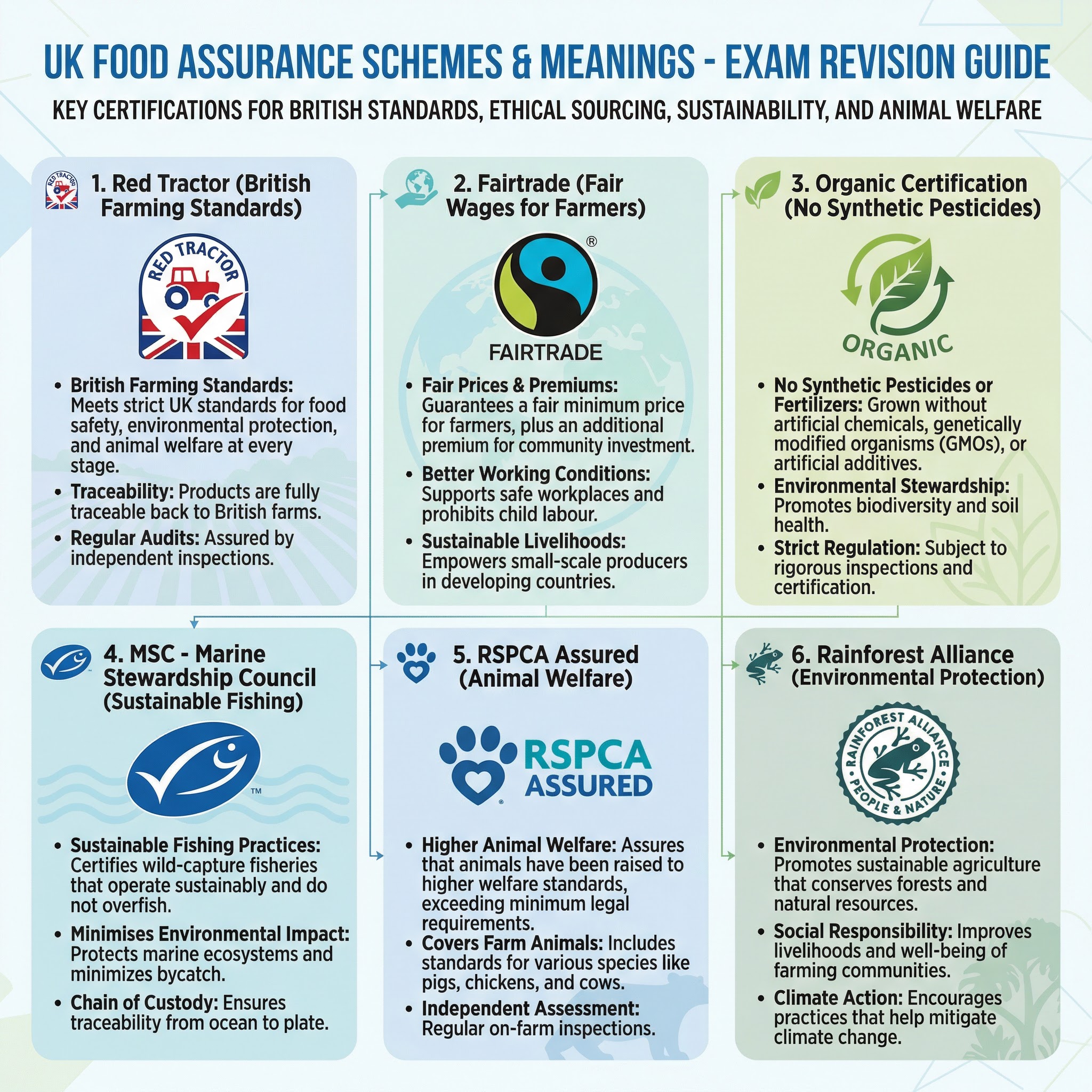 UK FOOD ASSURANCE SCHEMES & MEANINGS - EXAM REVISION GUIDE

KEY CERTIFICATIONS FOR BRITISH STANDARDS, ETHICAL SOURCING, SUSTAINABILITY, AND ANIMAL WELFARE

RED TRACTOR

1. Red Tractor (British Farming Standards)

RED TRACTOR

• British Farming Standards: Meets strict UK standards for food safety, environmental protection, and animal welfare at every stage.
• Traceability: Products are fully traceable back to British farms.
• Regular Audits: Assured by independent inspections.

2. Fairtrade (Fair Wages for Farmers)

®

FAIRTRADE

• Fair Prices & Premiums: Guarantees a fair minimum price for farmers, plus an additional premium for community investment.
• Better Working Conditions: Supports safe workplaces and prohibits child labour.
• Sustainable Livelihoods: Empowers small-scale producers in developing countries.

3. Organic Certification (No Synthetic Pesticides)

ORGANIC

• No Synthetic Pesticides or Fertilizers: Grown without artificial chemicals, genetically modified organisms (GMOs), or artificial additives.
• Environmental Stewardship: Promotes biodiversity and soil health.
• Strict Regulation: Subject to rigorous inspections and certification.

4. MSC - Marine Stewardship Council (Sustainable Fishing)

TM

• Sustainable Fishing Practices: Certifies wild-capture fisheries that operate sustainably and do not overfish.
• Minimises Environmental Impact: Protects marine ecosystems and minimizes bycatch.
• Chain of Custody: Ensures traceability from ocean to plate.

5. RSPCA Assured (Animal Welfare)

RSPCA ASSURED

• Higher Animal Welfare: Assures that animals have been raised to higher welfare standards, exceeding minimum legal requirements.
• Covers Farm Animals: Includes standards for various species like pigs, chickens, and cows.
• Independent Assessment: Regular on-farm inspections.

6. Rainforest Alliance (Environmental Protection)

RAINFOREST ALLIANCE PEOPLE & NATURE

• Environmental Protection: Promotes sustainable agriculture that conserves forests and natural resources.
• Social Responsibility: Improves livelihoods and well-being of farming communities.
• Climate Action: Encourages practices that help mitigate climate change.